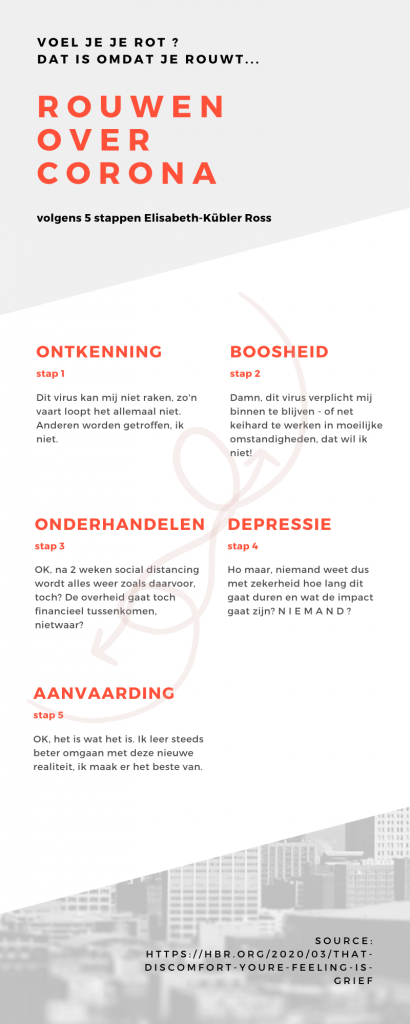 VOEL JE JE ROT ?
DAT IS OMDAT JE ROUWT...

ROUWEN OVER CORONA

volgens 5 stappen Elisabeth-Kübler Ross

ONTKENNING
stap 1
Dit virus kan mij niet raken, zo'n vaart loopt het allemaal niet. Anderen worden getroffen, ik niet.

BOOSHEID
stap 2
Damn, dit virus verplicht mij binnen te blijven - of net keihard te werken in moeilijke omstandigheden, dat wil ik niet!

ONDERHANDELEN
stap 3
OK, na 2 weken social distancing wordt alles weer zoals daarvoor, toch? De overheid gaat toch financieel tussenkomen, nietwaar?

DEPRESSIE
stap 4
Ho maar, niemand weet dus met zekerheid hoe lang dit gaat duren en wat de impact gaat zijn? N I E M A N D ?

AANVAARDING
stap 5
OK, het is wat het is. Ik leer steeds beter omgaan met deze nieuwe realiteit, ik maak er het beste van.

SOURCE: HTTPS://HBR.ORG/2020/03/THAT-DISCOMFORT-YOURE-FEELING-IS-GRIEF